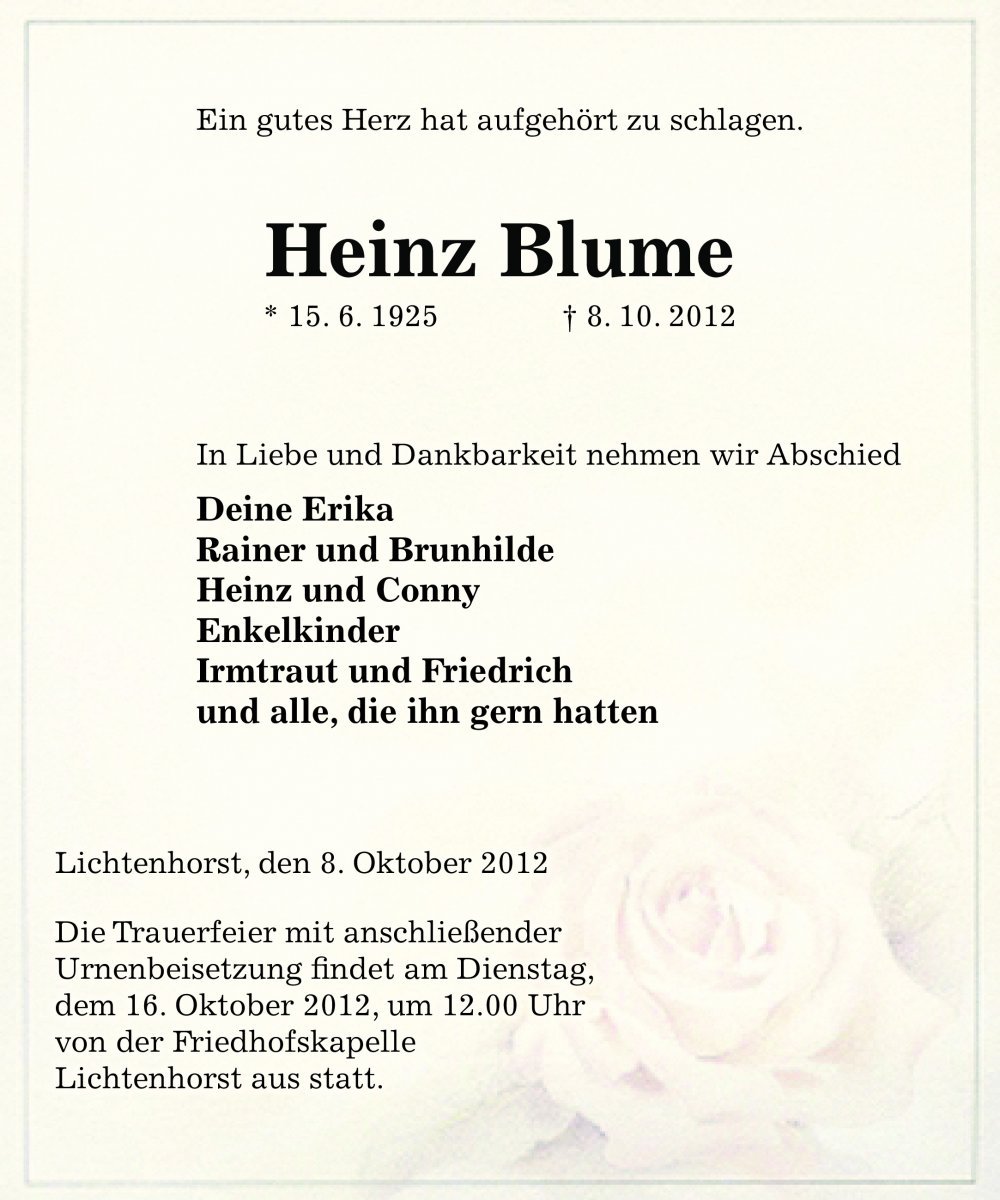 Ein gutes Herz hat aufgehört zu schlagen.

Heinz Blume

* 15. 6. 1925 † 8. 10. 2012

In Liebe und Dankbarkeit nehmen wir Abschied

Deine Erika
Rainer und Brunhilde
Heinz und Conny
Enkelkinder
Irmtraut und Friedrich
und alle, die ihn gern hatten

Lichtenhorst, den 8. Oktober 2012

Die Trauerfeier mit anschließender Urnenbeisetzung findet am Dienstag, dem 16. Oktober 2012, um 12.00 Uhr von der Friedhofskapelle Lichtenhorst aus statt.